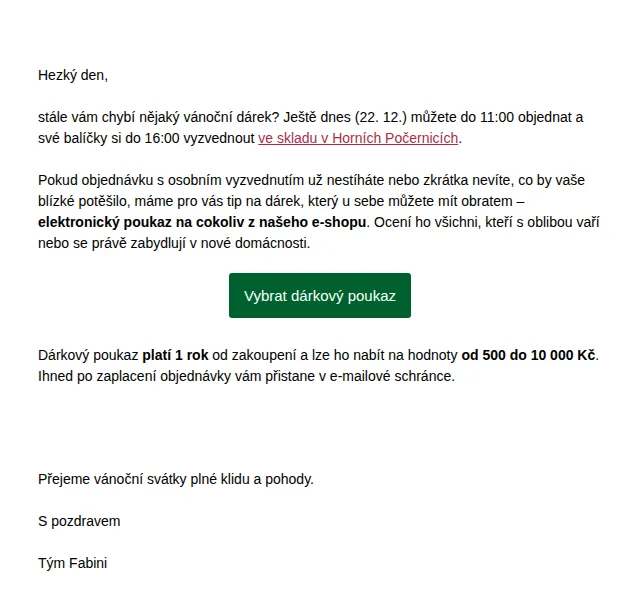 Hezký den,

stále vám chybí nějaký vánoční dárek? Ještě dnes (22. 12.) můžete do 11:00 objednat a své balíčky si do 16:00 vyzvednout ve skladu v Horních Počernicích.

Pokud objednávku s osobním vyzvednutím už nestíháte nebo zkrátka nevíte, co by vaše blízké potěšilo, máme pro vás tip na dárek, který u sebe můžete mít obratem – elektronický poukaz na cokoliv z našeho e-shopu. Ocení ho všichni, kteří s oblibou vaří nebo se právě zabydlují v nové domácnosti.

Vybrat dárkový poukaz

Dárkový poukaz platí 1 rok od zakoupení a lze ho nabít na hodnoty od 500 do 10 000 Kč. Ihned po zaplacení objednávky vám přistane v e-mailové schránce.

Přejeme vánoční svátky plné klidu a pohody.

S pozdravem

Tým Fabini